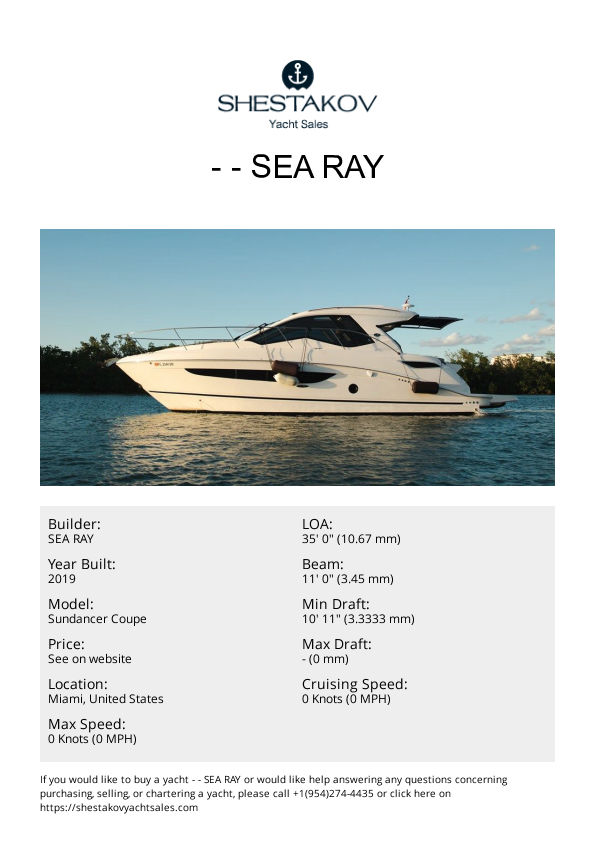 SHESTAKOV
Yacht Sales

- - SEA RAY

Builder:
SEA RAY

Year Built:
2019

Model:
Sundancer Coupe

Price:
See on website

Location:
Miami, United States

Max Speed:
0 Knots (0 MPH)

LOA:
35' 0" (10.67 mm)

Beam:
11' 0" (3.45 mm)

Min Draft:
10' 11" (3.3333 mm)

Max Draft:
- (0 mm)

Cruising Speed:
0 Knots (0 MPH)

If you would like to buy a yacht - - SEA RAY or would like help answering any questions concerning purchasing, selling, or chartering a yacht, please call +1(954)274-4435 or click here on https://shestakovyachtsales.com